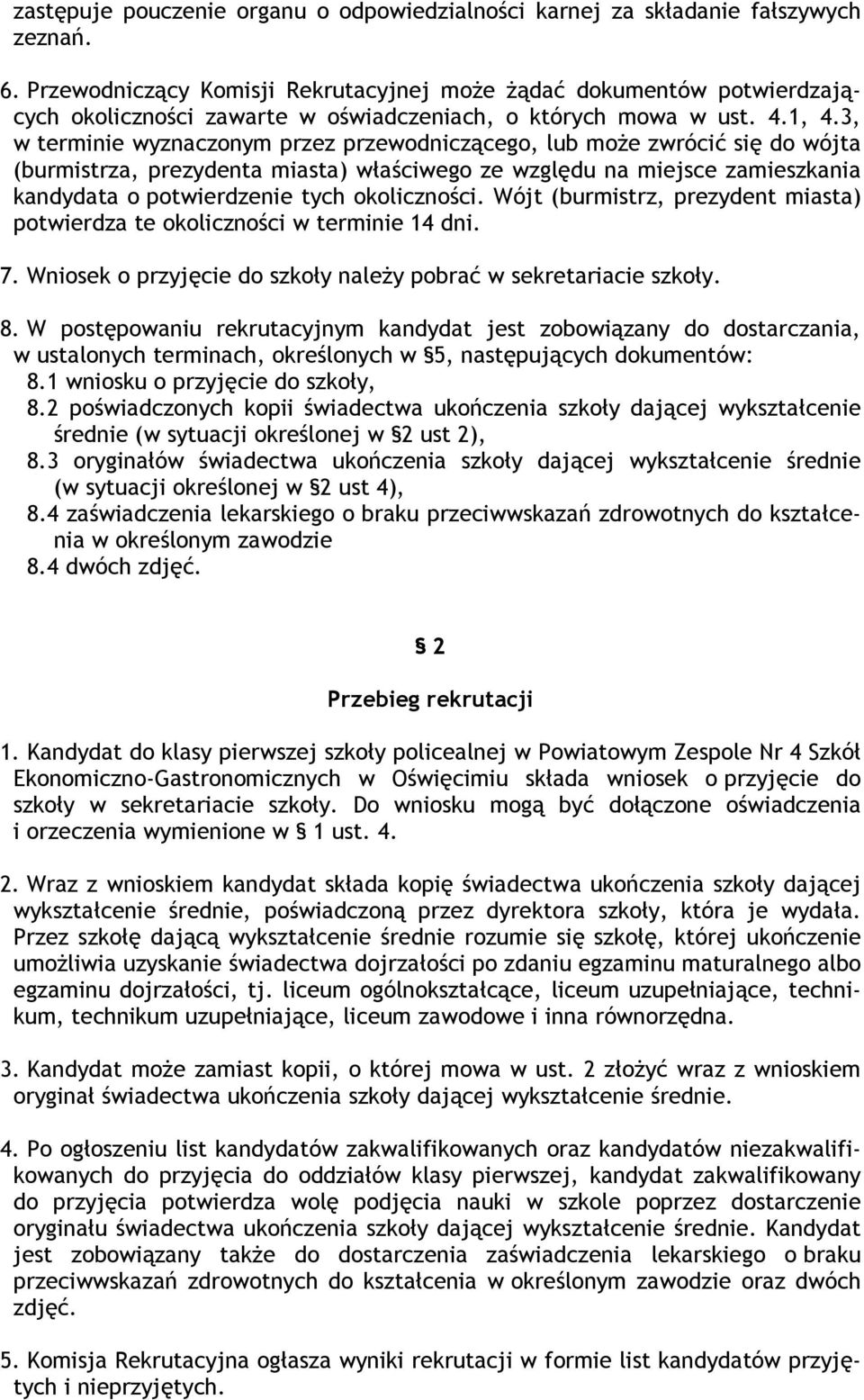 zastępuje pouczenie organu o odpowiedzialności karnej za składanie fałszywych zeznań.

6. Przewodniczący Komisji Rekrutacyjnej może żądać dokumentów potwierdzających okoliczności zawarte w oświadczeniach, o których mowa w ust. 4.1, 4.3, w terminie wyznaczonym przez przewodniczącego, lub może zwrócić się do wójta (burmistrza, prezydenta miasta) właściwego ze względu na miejsce zamieszkania kandydata o potwierdzenie tych okoliczności. Wójt (burmistrz, prezydent miasta) potwierdza te okoliczności w terminie 14 dni.

7. Wniosek o przyjęcie do szkoły należy pobrać w sekretariacie szkoły.

8. W postępowaniu rekrutacyjnym kandydat jest zobowiązany do dostarczania, w ustalonych terminach, określonych w §5, następujących dokumentów:
8.1 wniosku o przyjęcie do szkoły,
8.2 poświadczonych kopii świadectwa ukończenia szkoły dającej wykształcenie średnie (w sytuacji określonej w §2 ust 2),
8.3 oryginałów świadectwa ukończenia szkoły dającej wykształcenie średnie (w sytuacji określonej w §2 ust 4),
8.4 zaświadczenia lekarskiego o braku przeciwwskazań zdrowotnych do kształcenia w określonym zawodzie
8.4 dwóch zdjęć.

§ 2

Przebieg rekrutacji

1. Kandydat do klasy pierwszej szkoły policealnej w Powiatowym Zespole Nr 4 Szkół Ekonomiczno-Gastronomicznych w Oświęcimiu składa wniosek o przyjęcie do szkoły w sekretariacie szkoły. Do wniosku mogą być dołączone oświadczenia i orzeczenia wymienione w § 1 ust. 4.

2. Wraz z wnioskiem kandydat składa kopię świadectwa ukończenia szkoły dającej wykształcenie średnie, poświadczoną przez dyrektora szkoły, która je wydała. Przez szkołę dającą wykształcenie średnie rozumie się szkołę, której ukończenie umożliwia uzyskanie świadectwa dojrzałości po zdaniu egzaminu maturalnego albo egzaminu dojrzałości, tj. liceum ogólnokształcące, liceum uzupełniające, technikum, technikum uzupełniające, liceum zawodowe i inna równorzędna.

3. Kandydat może zamiast kopii, o której mowa w ust. 2 złożyć wraz z wnioskiem oryginał świadectwa ukończenia szkoły dającej wykształcenie średnie.

4. Po ogłoszeniu list kandydatów zakwalifikowanych oraz kandydatów niezakwalifikowanych do przyjęcia do oddziałów klasy pierwszej, kandydat zakwalifikowany do przyjęcia potwierdza wolę podjęcia nauki w szkole poprzez dostarczenie oryginału świadectwa ukończenia szkoły dającej wykształcenie średnie. Kandydat jest zobowiązany także do dostarczenia zaświadczenia lekarskiego o braku przeciwwskazań zdrowotnych do kształcenia w określonym zawodzie oraz dwóch zdjęć.

5. Komisja Rekrutacyjna ogłasza wyniki rekrutacji w formie list kandydatów przyjętych i nieprzyjętych.